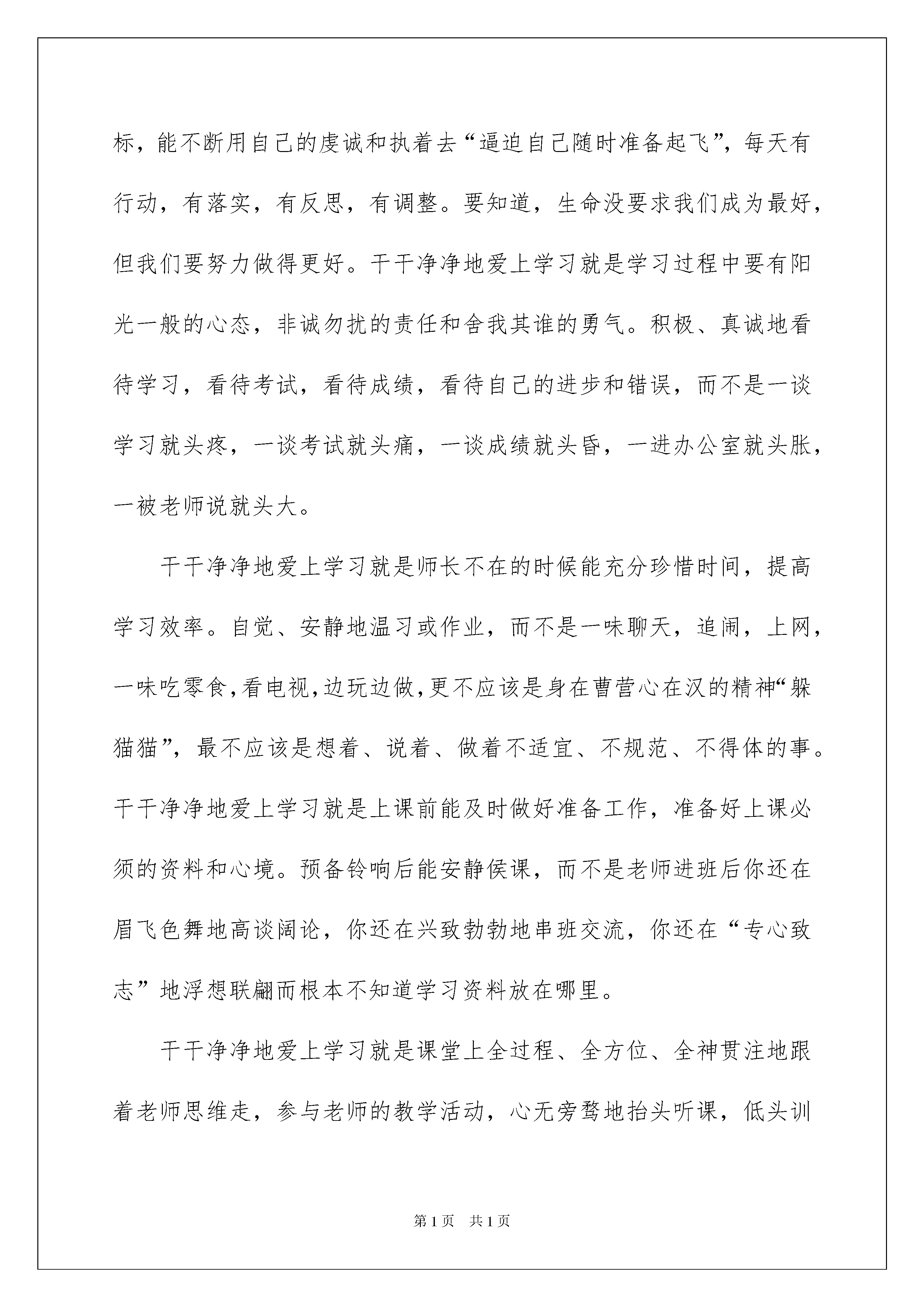 标，能不断用自己的虔诚和执着去“逼迫自己随时准备起飞”，每天有行动，有落实，有反思，有调整。要知道，生命没要求我们成为最好，但我们要努力做得更好。干干净净地爱上学习就是学习过程中要有阳光一般的心态，非诚勿扰的责任和舍我其谁的勇气。积极、真诚地看待学习，看待考试，看待成绩，看待自己的进步和错误，而不是一谈学习就头疼，一谈考试就头痛，一谈成绩就头昏，一进办公室就头胀，一被老师说就头大。

干干净净地爱上学习就是师长不在的时候能充分珍惜时间，提高学习效率。自觉、安静地温习或作业，而不是一味聊天，追闹，上网，一味吃零食，看电视，边玩边做，更不应该是身在曹营心在汉的精神“躲猫猫”，最不应该是想着、说着、做着不适宜、不规范、不得体的事。干干净净地爱上学习就是上课前能及时做好准备工作，准备好上课必须的资料和心境。预备铃响后能安静侯课，而不是老师进班后你还在眉飞色舞地高谈阔论，你还在兴致勃勃地串班交流，你还在“专心致志”地浮想联翩而根本不知道学习资料放在哪里。

干干净净地爱上学习就是课堂上全过程、全方位、全神贯注地跟着老师思维走，参与老师的教学活动，心无旁骛地抬头听课，低头训

第1页 共1页